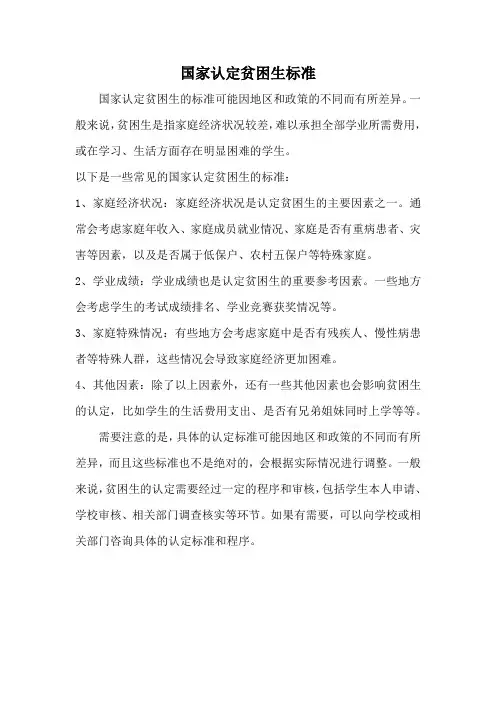 国家认定贫困生标准

国家认定贫困生的标准可能因地区和政策的不同而有所差异。一般来说，贫困生是指家庭经济状况较差，难以承担全部学业所需费用，或在学习、生活方面存在明显困难的学生。

以下是一些常见的国家认定贫困生的标准：

1、家庭经济状况：家庭经济状况是认定贫困生的主要因素之一。通常会考虑家庭年收入、家庭成员就业情况、家庭是否有重病患者、灾害等因素，以及是否属于低保户、农村五保户等特殊家庭。

2、学业成绩：学业成绩也是认定贫困生的重要参考因素。一些地方会考虑学生的考试成绩排名、学业竞赛获奖情况等。

3、家庭特殊情况：有些地方会考虑家庭中是否有残疾人、慢性病患者等特殊人群，这些情况会导致家庭经济更加困难。

4、其他因素：除了以上因素外，还有一些其他因素也会影响贫困生的认定，比如学生的生活费用支出、是否有兄弟姐妹同时上学等等。

需要注意的是，具体的认定标准可能因地区和政策的不同而有所差异，而且这些标准也不是绝对的，会根据实际情况进行调整。一般来说，贫困生的认定需要经过一定的程序和审核，包括学生本人申请、学校审核、相关部门调查核实等环节。如果有需要，可以向学校或相关部门咨询具体的认定标准和程序。